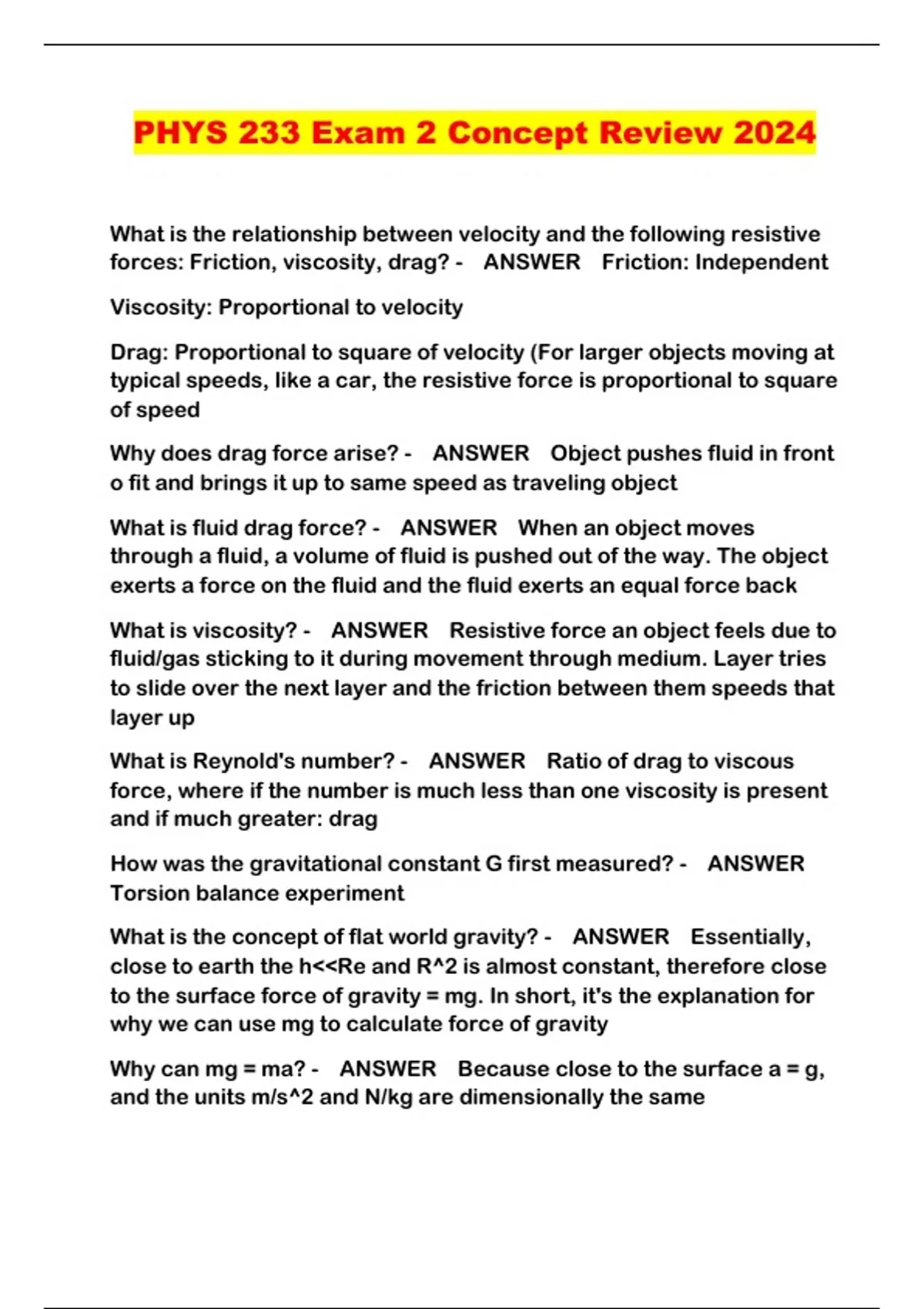 PHYS 233 Exam 2 Concept Review 2024

What is the relationship between velocity and the following resistive forces: Friction, viscosity, drag? - ANSWER Friction: Independent

Viscosity: Proportional to velocity

Drag: Proportional to square of velocity (For larger objects moving at typical speeds, like a car, the resistive force is proportional to square of speed

Why does drag force arise? - ANSWER Object pushes fluid in front o fit and brings it up to same speed as traveling object

What is fluid drag force? - ANSWER When an object moves through a fluid, a volume of fluid is pushed out of the way. The object exerts a force on the fluid and the fluid exerts an equal force back

What is viscosity? - ANSWER Resistive force an object feels due to fluid/gas sticking to it during movement through medium. Layer tries to slide over the next layer and the friction between them speeds that layer up

What is Reynold's number? - ANSWER Ratio of drag to viscous force, where if the number is much less than one viscosity is present and if much greater: drag

How was the gravitational constant G first measured? - ANSWER Torsion balance experiment

What is the concept of flat world gravity? - ANSWER Essentially, close to earth the h<<Re and R^2 is almost constant, therefore close to the surface force of gravity = mg. In short, it's the explanation for why we can use mg to calculate force of gravity

Why can mg = ma? - ANSWER Because close to the surface a = g, and the units m/s^2 and N/kg are dimensionally the same